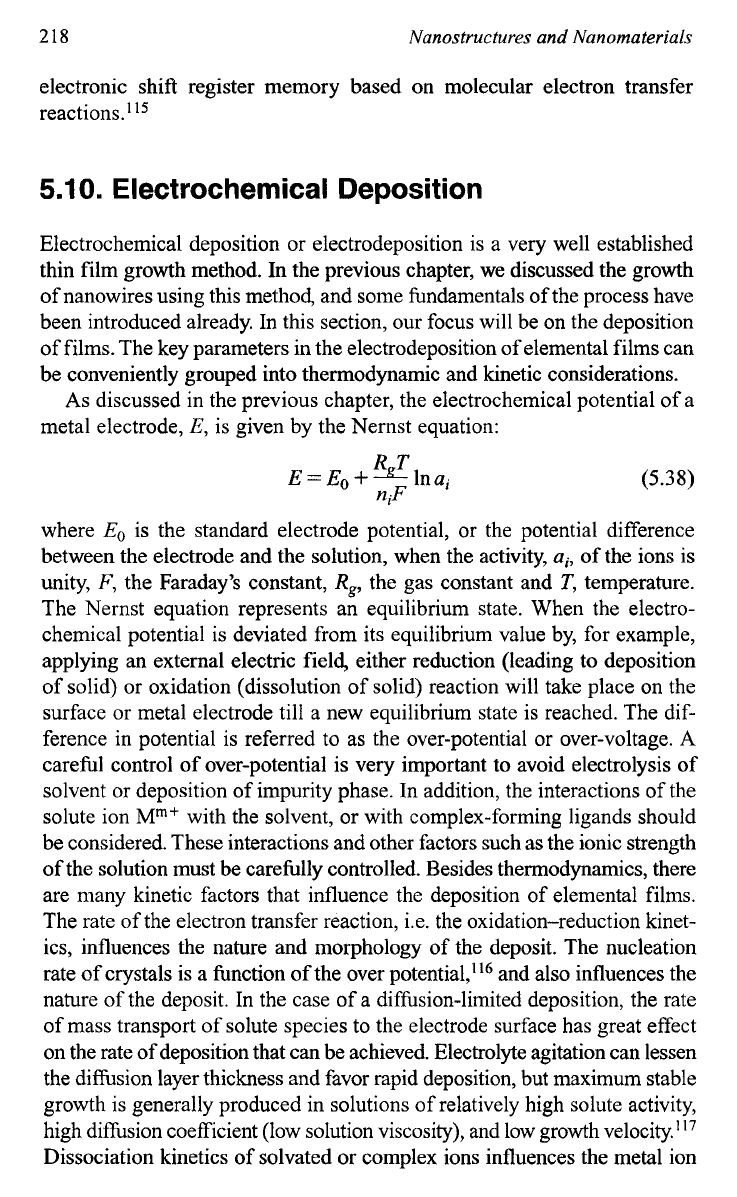 218 Nanostructures and Nanomaterials

electronic shift register memory based on molecular electron transfer reactions.$^{115}$

5.10. Electrochemical Deposition

Electrochemical deposition or electrodeposition is a very well established thin film growth method. In the previous chapter, we discussed the growth of nanowires using this method, and some fundamentals of the process have been introduced already. In this section, our focus will be on the deposition of films. The key parameters in the electrodeposition of elemental films can be conveniently grouped into thermodynamic and kinetic considerations.

As discussed in the previous chapter, the electrochemical potential of a metal electrode, $E$, is given by the Nernst equation:

$E = E_0 + \frac{R_g T}{n_i F} \ln a_i$ (5.38)

where $E_0$ is the standard electrode potential, or the potential difference between the electrode and the solution, when the activity, $a_i$, of the ions is unity, $F$, the Faraday's constant, $R_g$, the gas constant and $T$, temperature. The Nernst equation represents an equilibrium state. When the electrochemical potential is deviated from its equilibrium value by, for example, applying an external electric field, either reduction (leading to deposition of solid) or oxidation (dissolution of solid) reaction will take place on the surface or metal electrode till a new equilibrium state is reached. The difference in potential is referred to as the over-potential or over-voltage. A careful control of over-potential is very important to avoid electrolysis of solvent or deposition of impurity phase. In addition, the interactions of the solute ion $M^{m+}$ with the solvent, or with complex-forming ligands should be considered. These interactions and other factors such as the ionic strength of the solution must be carefully controlled. Besides thermodynamics, there are many kinetic factors that influence the deposition of elemental films. The rate of the electron transfer reaction, i.e. the oxidation–reduction kinetics, influences the nature and morphology of the deposit. The nucleation rate of crystals is a function of the over potential,$^{116}$ and also influences the nature of the deposit. In the case of a diffusion-limited deposition, the rate of mass transport of solute species to the electrode surface has great effect on the rate of deposition that can be achieved. Electrolyte agitation can lessen the diffusion layer thickness and favor rapid deposition, but maximum stable growth is generally produced in solutions of relatively high solute activity, high diffusion coefficient (low solution viscosity), and low growth velocity.$^{117}$ Dissociation kinetics of solvated or complex ions influences the metal ion